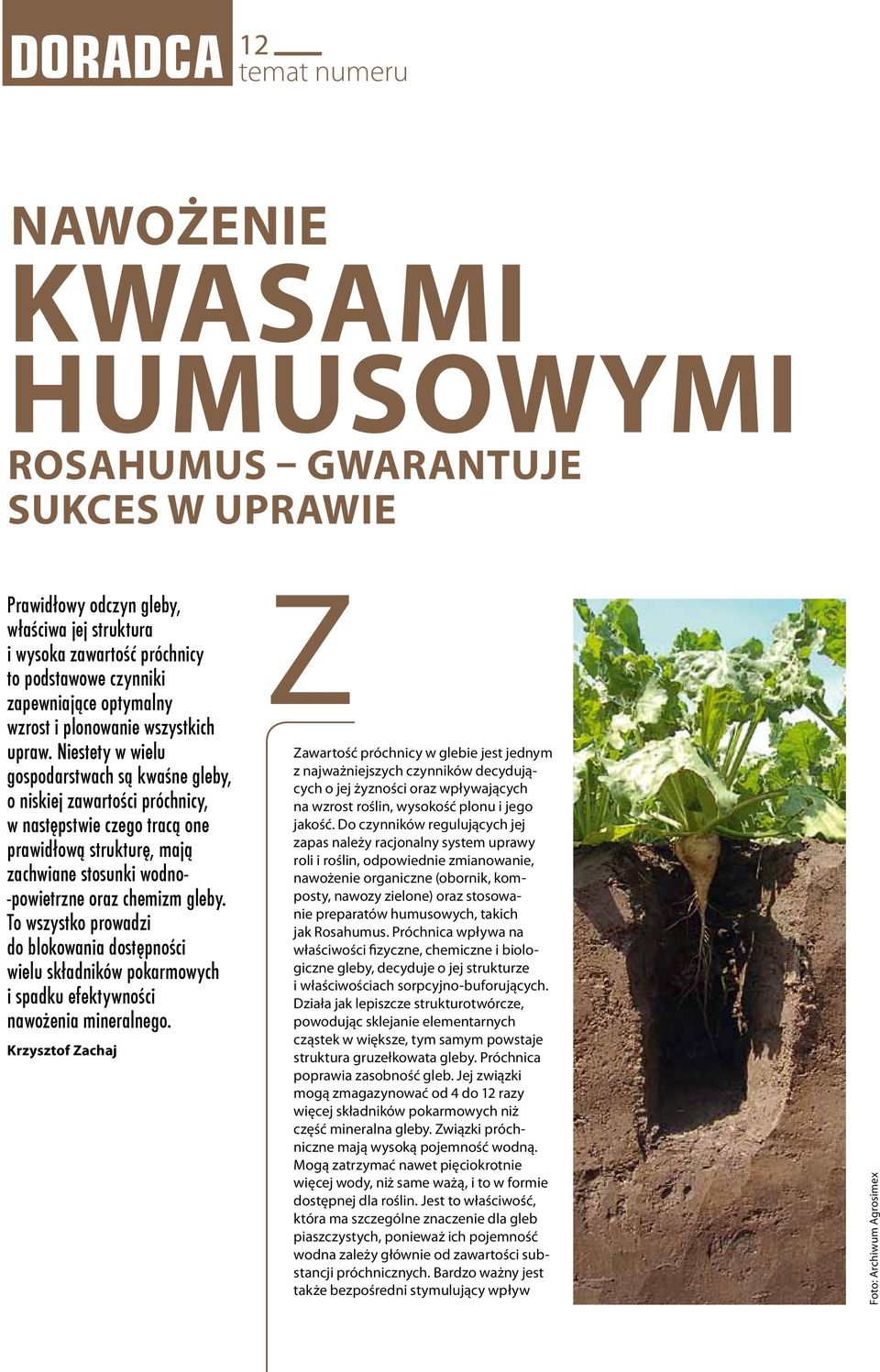 DORADCA 12
temat numeru

NAWOŻENIE KWASAMI HUMUSOWYMI
ROSAHUMUS – GWARANTUJE SUKCES W UPRAWIE

Prawidłowy odczyn gleby, właściwa jej struktura i wysoka zawartość próchnicy to podstawowe czynniki zapewniające optymalny wzrost i plonowanie wszystkich upraw. Niestety w wielu gospodarstwach są kwaśne gleby, o niskiej zawartości próchnicy, w następstwie czego tracą one prawidłową strukturę, mają zachwiane stosunki wodno-powietrzne oraz chemizm gleby. To wszystko prowadzi do blokowania dostępności wielu składników pokarmowych i spadku efektywności nawożenia mineralnego.

Krzysztof Zachaj

Z

Zawartość próchnicy w glebie jest jednym z najważniejszych czynników decydujących o jej żyzności oraz wpływających na wzrost roślin, wysokość plonu i jego jakość. Do czynników regulujących jej zapas należy racjonalny system uprawy roli i roślin, odpowiednie zmianowanie, nawożenie organiczne (obornik, komposty, nawozy zielone) oraz stosowanie preparatów humusowych, takich jak Rosahumus. Próchnica wpływa na właściwości fizyczne, chemiczne i biologiczne gleby, decyduje o jej strukturze i właściwościach sorpcyjno-buforujących. Działa jak lepiszcze strukturotwórcze, powodując sklejanie elementarnych cząstek w większe, tym samym powstaje struktura gruzełkowata gleby. Próchnica poprawia zasobność gleb. Jej związki mogą zmagazynować od 4 do 12 razy więcej składników pokarmowych niż część mineralna gleby. Związki próchniczne mają wysoką pojemność wodną. Mogą zatrzymać nawet pięciokrotnie więcej wody, niż same ważą, i to w formie dostępnej dla roślin. Jest to właściwość, która ma szczególne znaczenie dla gleb piaszczystych, ponieważ ich pojemność wodna zależy głównie od zawartości substancji próchnicznych. Bardzo ważny jest także bezpośredni stymulujący wpływ

Foto: Archiwum Agrosimex